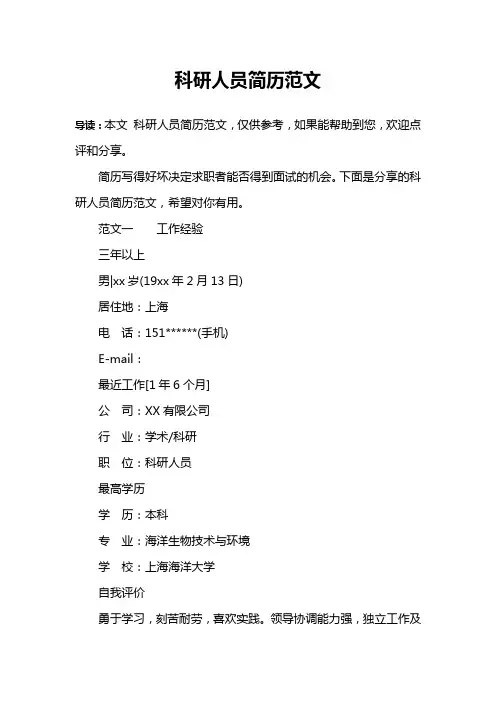 科研人员简历范文

导读：本文 科研人员简历范文，仅供参考，如果能帮助到您，欢迎点评和分享。

简历写得好坏决定求职者能否得到面试的机会。下面是分享的科研人员简历范文，希望对你有用。

范文一　　工作经验

三年以上

男|xx 岁(19xx 年 2 月 13 日)

居住地：上海

电　话：151******(手机)

E-mail：

最近工作[1 年 6 个月]

公　司：XX 有限公司

行　业：学术/科研

职　位：科研人员

最高学历

学　历：本科

专　业：海洋生物技术与环境

学　校：上海海洋大学

自我评价

勇于学习，刻苦耐劳，喜欢实践。领导协调能力强，独立工作及